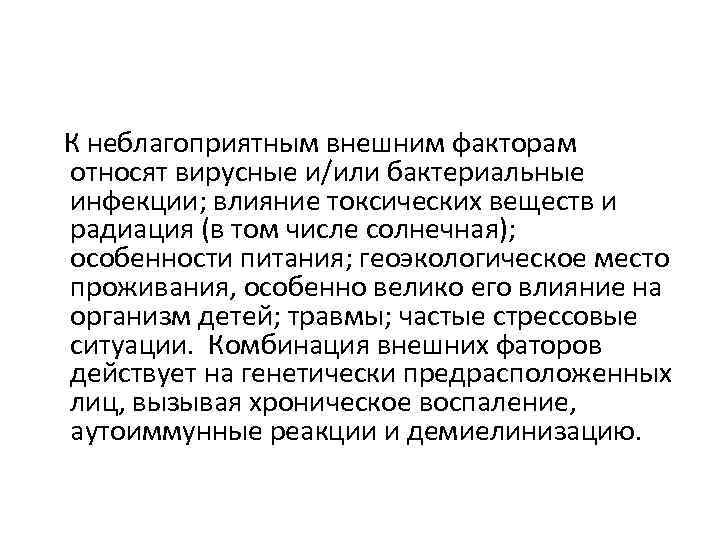 К неблагоприятным внешним факторам относят вирусные и/или бактериальные инфекции; влияние токсических веществ и радиация (в том числе солнечная); особенности питания; геоэкологическое место проживания, особенно велико его влияние на организм детей; травмы; частые стрессовые ситуации. Комбинация внешних фаторов действует на генетически предрасположенных лиц, вызывая хроническое воспаление, аутоиммунные реакции и демиелинизацию.